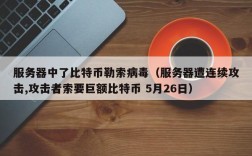 服务器中了比特币勒索病毒（服务器遭连续攻击,攻击者索要巨额比特币 5月26日）